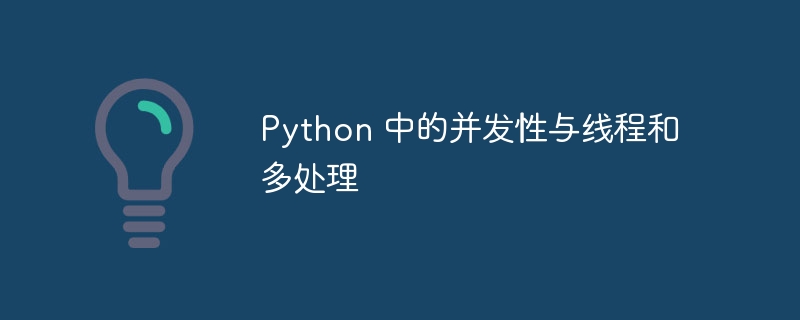 Python 中的并发性与线程和多处理